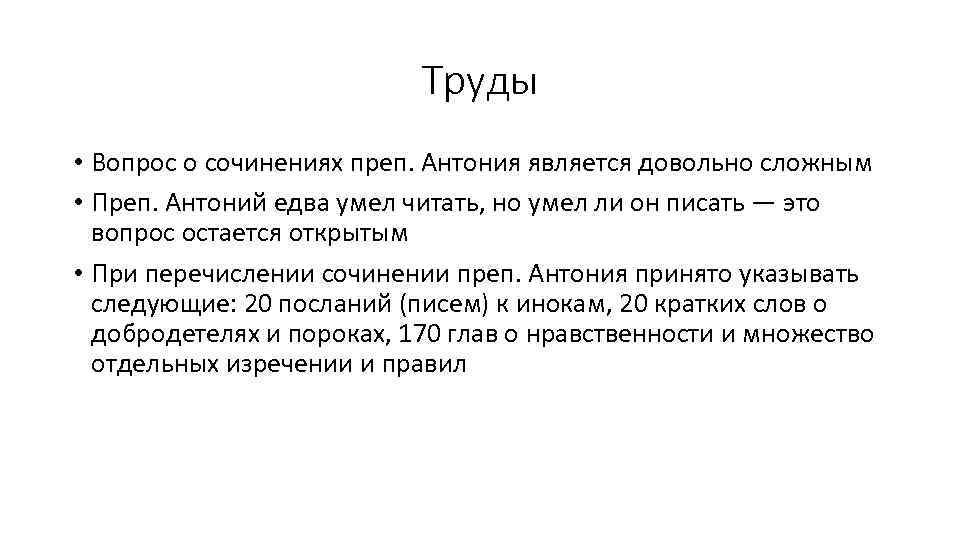 Труды

• Вопрос о сочинениях преп. Антония является довольно сложным

• Преп. Антоний едва умел читать, но умел ли он писать — это вопрос остается открытым

• При перечислении сочинении преп. Антония принято указывать следующие: 20 посланий (писем) к инокам, 20 кратких слов о добродетелях и пороках, 170 глав о нравственности и множество отдельных изречении и правил